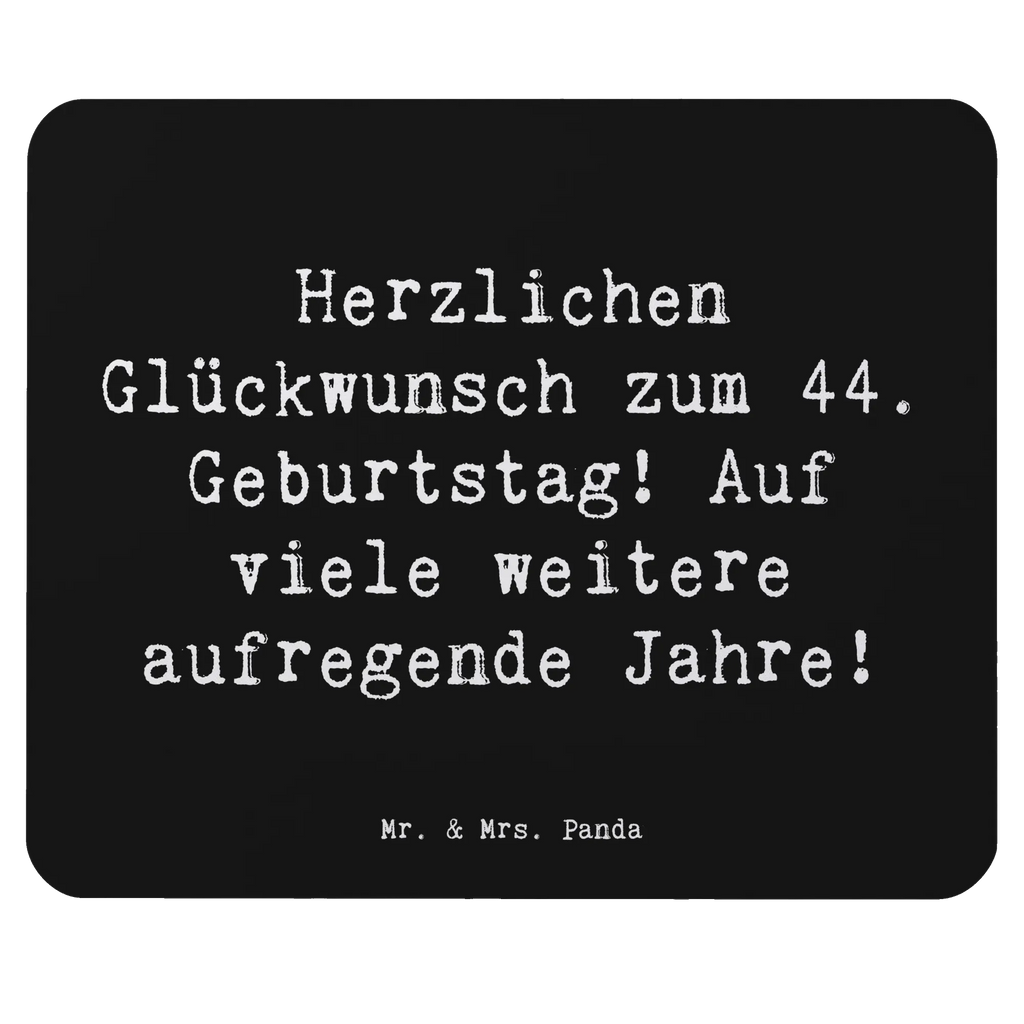 Herzlichen Glückwunsch zum 44. Geburtstag! Auf viele weitere aufregende Jahre!

Mr. & Mrs. Panda